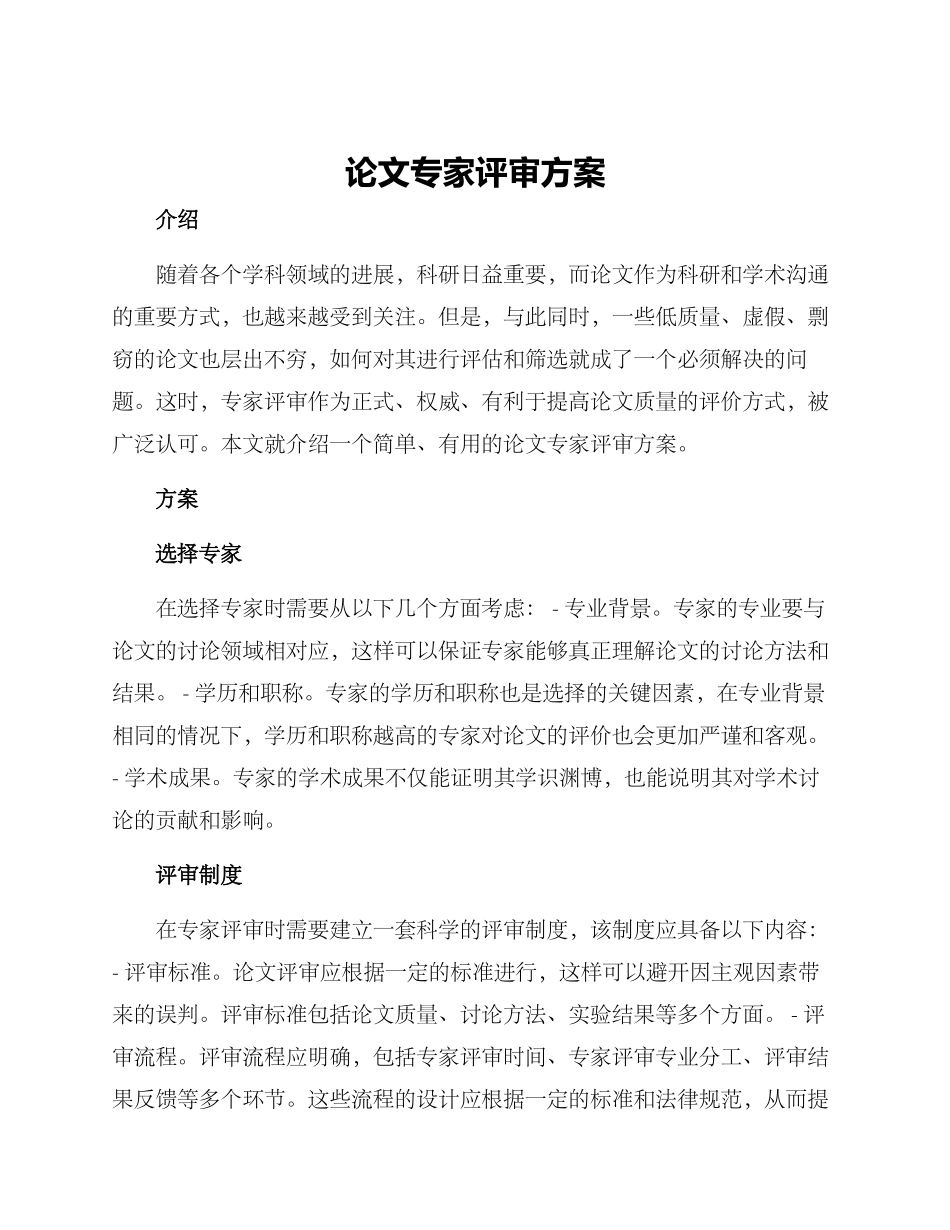 论文专家评审方案

介绍

随着各个学科领域的进展，科研日益重要，而论文作为科研和学术沟通的重要方式，也越来越受到关注。但是，与此同时，一些低质量、虚假、剽窃的论文也层出不穷，如何对其进行评估和筛选就成了一个必须解决的问题。这时，专家评审作为正式、权威、有利于提高论文质量的评价方式，被广泛认可。本文就介绍一个简单、有用的论文专家评审方案。

方案

选择专家

在选择专家时需要从以下几个方面考虑： - 专业背景。专家的专业要与论文的讨论领域相对应，这样可以保证专家能够真正理解论文的讨论方法和结果。 - 学历和职称。专家的学历和职称也是选择的关键因素，在专业背景相同的情况下，学历和职称越高的专家对论文的评价也会更加严谨和客观。 - 学术成果。专家的学术成果不仅能证明其学识渊博，也能说明其对学术讨论的贡献和影响。

评审制度

在专家评审时需要建立一套科学的评审制度，该制度应具备以下内容： - 评审标准。论文评审应根据一定的标准进行，这样可以避开因主观因素带来的误判。评审标准包括论文质量、讨论方法、实验结果等多个方面。 - 评审流程。评审流程应明确，包括专家评审时间、专家评审专业分工、评审结果反馈等多个环节。这些流程的设计应根据一定的标准和法律规范，从而提